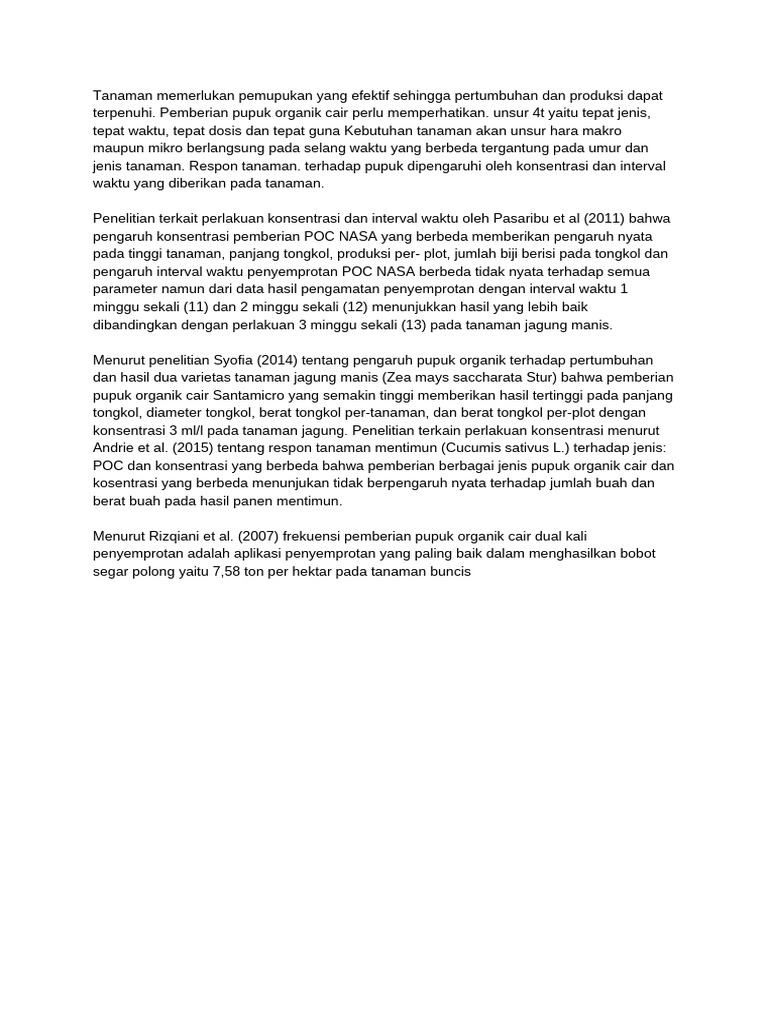 Tanaman memerlukan pemupukan yang efektif sehingga pertumbuhan dan produksi dapat terpenuhi. Pemberian pupuk organik cair perlu memperhatikan. unsur 4t yaitu tepat jenis, tepat waktu, tepat dosis dan tepat guna Kebutuhan tanaman akan unsur hara makro maupun mikro berlangsung pada selang waktu yang berbeda tergantung pada umur dan jenis tanaman. Respon tanaman. terhadap pupuk dipengaruhi oleh konsentrasi dan interval waktu yang diberikan pada tanaman.

Penelitian terkait perlakuan konsentrasi dan interval waktu oleh Pasaribu et al (2011) bahwa pengaruh konsentrasi pemberian POC NASA yang berbeda memberikan pengaruh nyata pada tinggi tanaman, panjang tongkol, produksi per- plot, jumlah biji berisi pada tongkol dan pengaruh interval waktu penyemprotan POC NASA berbeda tidak nyata terhadap semua parameter namun dari data hasil pengamatan penyemprotan dengan interval waktu 1 minggu sekali (11) dan 2 minggu sekali (12) menunjukkan hasil yang lebih baik dibandingkan dengan perlakuan 3 minggu sekali (13) pada tanaman jagung manis.

Menurut penelitian Syofia (2014) tentang pengaruh pupuk organik terhadap pertumbuhan dan hasil dua varietas tanaman jagung manis (Zea mays saccharata Stur) bahwa pemberian pupuk organik cair Santamicro yang semakin tinggi memberikan hasil tertinggi pada panjang tongkol, diameter tongkol, berat tongkol per-tanaman, dan berat tongkol per-plot dengan konsentrasi 3 ml/l pada tanaman jagung. Penelitian terkain perlakuan konsentrasi menurut Andrie et al. (2015) tentang respon tanaman mentimun (Cucumis sativus L.) terhadap jenis: POC dan konsentrasi yang berbeda bahwa pemberian berbagai jenis pupuk organik cair dan kosentrasi yang berbeda menunjukan tidak berpengaruh nyata terhadap jumlah buah dan berat buah pada hasil panen mentimun.

Menurut Rizqiani et al. (2007) frekuensi pemberian pupuk organik cair dual kali penyemprotan adalah aplikasi penyemprotan yang paling baik dalam menghasilkan bobot segar polong yaitu 7,58 ton per hektar pada tanaman buncis